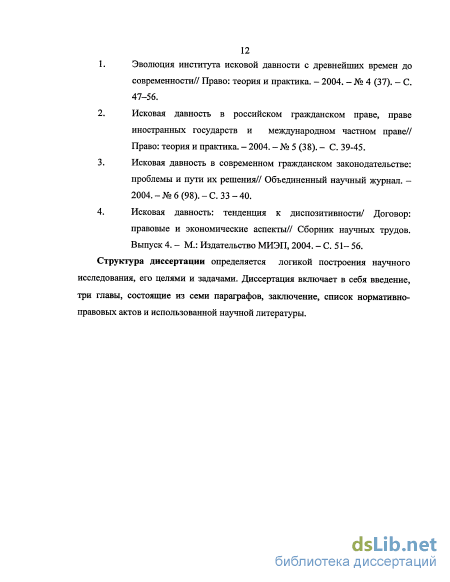 12

1. Эволюция института исковой давности с древнейших времен до современности// Право: теория и практика. – 2004. – № 4 (37). – С. 47–56.

2. Исковая давность в российском гражданском праве, праве иностранных государств и международном частном праве// Право: теория и практика. – 2004. – № 5 (38). – С. 39-45.

3. Исковая давность в современном гражданском законодательстве: проблемы и пути их решения// Объединенный научный журнал. – 2004. – № 6 (98). – С. 33 – 40.

4. Исковая давность: тенденция к диспозитивности/ Договор: правовые и экономические аспекты// Сборник научных трудов. Выпуск 4. – М.: Издательство МИЭП, 2004. – С. 51– 56.

Структура диссертации определяется логикой построения научного исследования, его целями и задачами. Диссертация включает в себя введение, три главы, состоящие из семи параграфов, заключение, список нормативно-правовых актов и использованной научной литературы.

dsLib.net
библиотека диссертаций